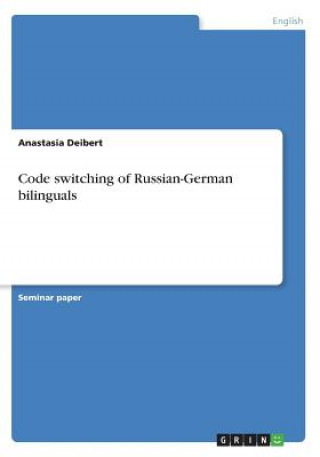 English

Anastasia Deibert

Code switching of Russian-German bilinguals

Seminar paper

GRIN